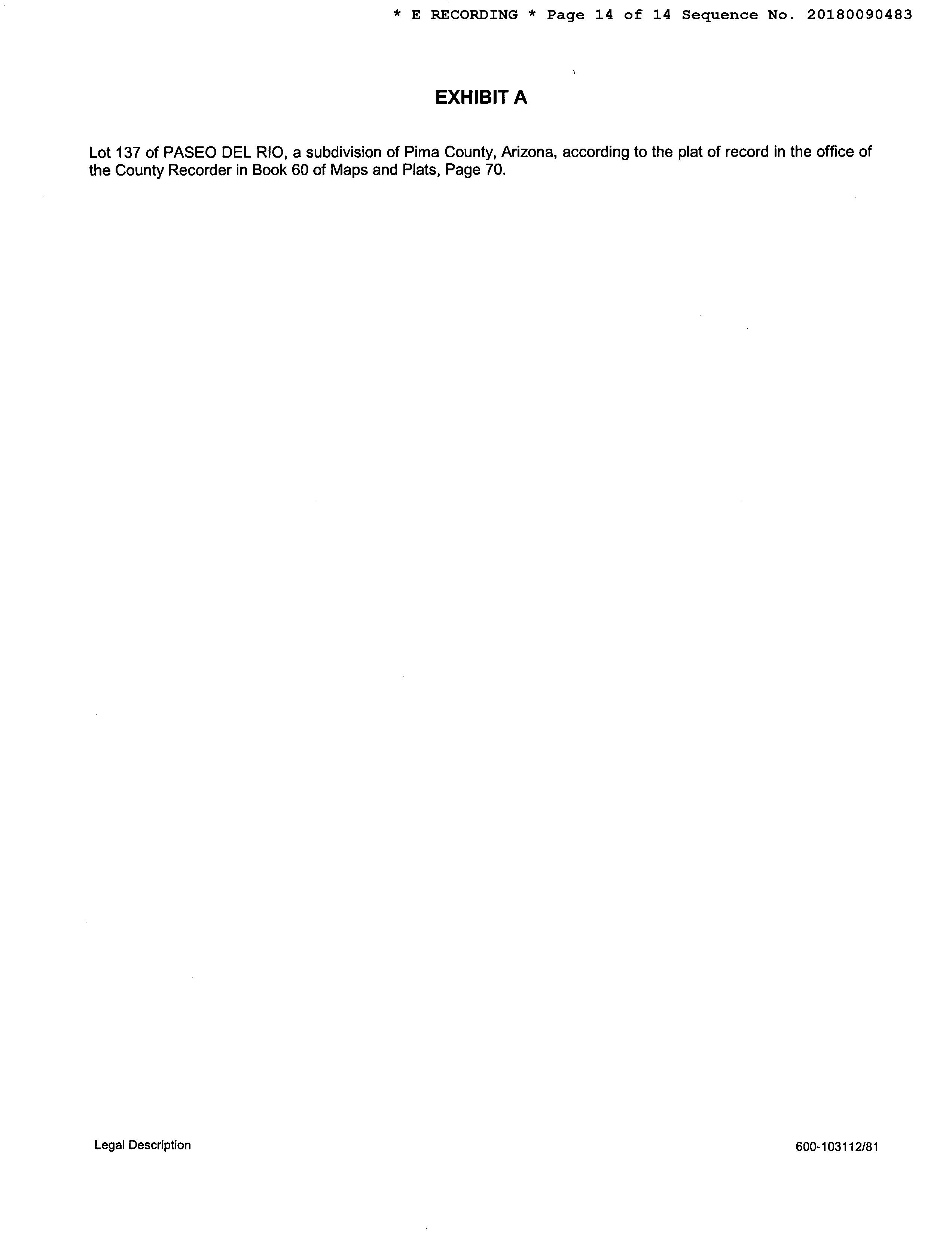 * E RECORDING * Page 14 of 14 Sequence No. 20180090483

EXHIBIT A

Lot 137 of PASEO DEL RIO, a subdivision of Pima County, Arizona, according to the plat of record in the office of the County Recorder in Book 60 of Maps and Plats, Page 70.

Legal Description

600-103112/81